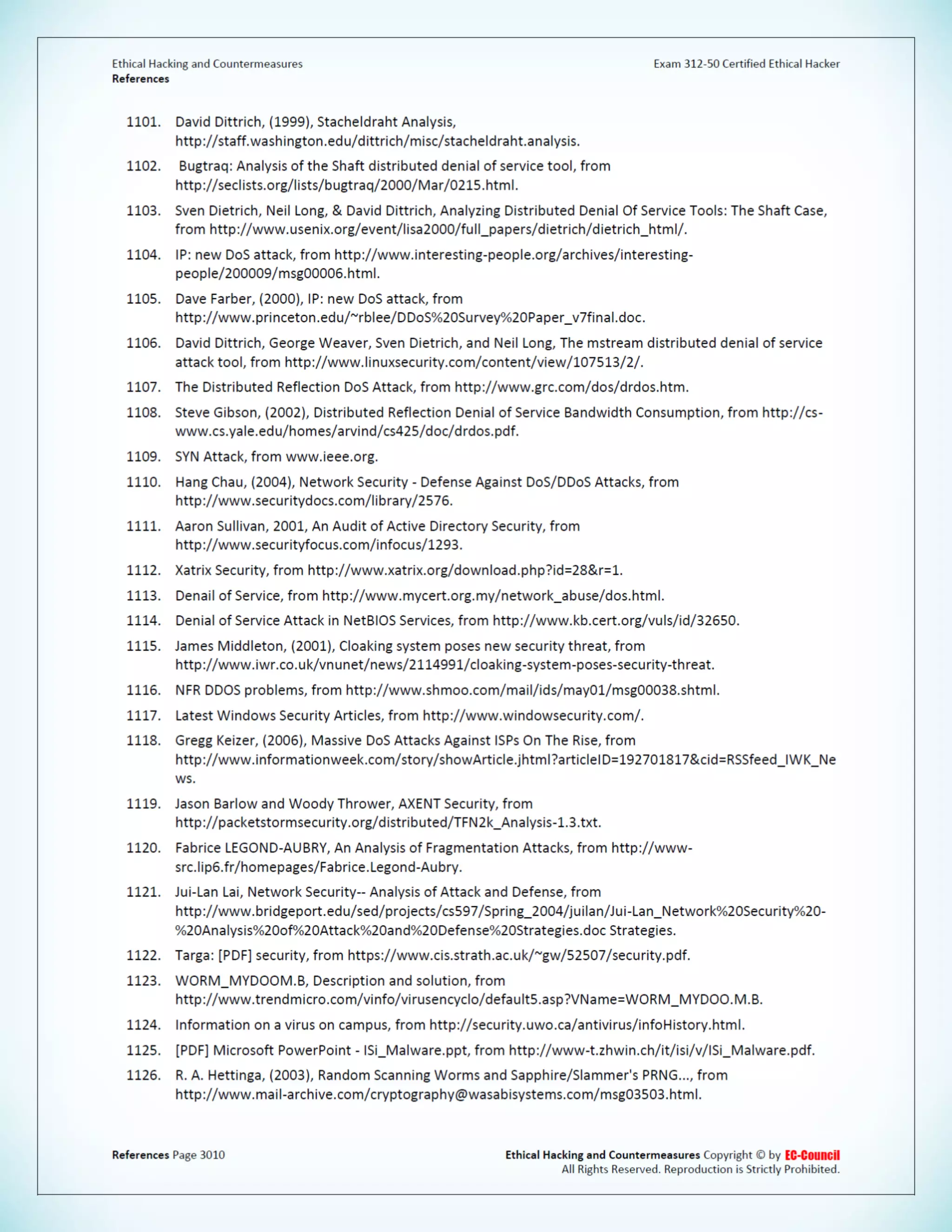 Ethical Hacking and Countermeasures
References

Exam 312-50 Certified Ethical Hacker

1101. David Dittrich, (1999), Stacheldraht Analysis, http://staff.washington.edu/dittrich/misc/stacheldraht.analysis.

1102. Bugtraq: Analysis of the Shaft distributed denial of service tool, from http://seclists.org/lists/bugtraq/2000/Mar/0215.html.

1103. Sven Dietrich, Neil Long, & David Dittrich, Analyzing Distributed Denial Of Service Tools: The Shaft Case, from http://www.usenix.org/event/lisa2000/full_papers/dietrich/dietrich_html/.

1104. IP: new DoS attack, from http://www.interesting-people.org/archives/interesting-people/200009/msg00006.html.

1105. Dave Farber, (2000), IP: new DoS attack, from http://www.princeton.edu/~rblee/DDoS%20Survey%20Paper_v7final.doc.

1106. David Dittrich, George Weaver, Sven Dietrich, and Neil Long, The mstream distributed denial of service attack tool, from http://www.linuxsecurity.com/content/view/107513/2/.

1107. The Distributed Reflection DoS Attack, from http://www.grc.com/dos/drdos.htm.

1108. Steve Gibson, (2002), Distributed Reflection Denial of Service Bandwidth Consumption, from http://cs-www.cs.yale.edu/homes/arvind/cs425/doc/drdos.pdf.

1109. SYN Attack, from www.ieee.org.

1110. Hang Chau, (2004), Network Security - Defense Against DoS/DDoS Attacks, from http://www.securitydocs.com/library/2576.

1111. Aaron Sullivan, 2001, An Audit of Active Directory Security, from http://www.securityfocus.com/infocus/1293.

1112. Xatrix Security, from http://www.xatrix.org/download.php?id=28&r=1.

1113. Denail of Service, from http://www.mycert.org.my/network_abuse/dos.html.

1114. Denial of Service Attack in NetBIOS Services, from http://www.kb.cert.org/vuls/id/32650.

1115. James Middleton, (2001), Cloaking system poses new security threat, from http://www.iwr.co.uk/vnunet/news/2114991/cloaking-system-poses-security-threat.

1116. NFR DDOS problems, from http://www.shmoo.com/mail/ids/may01/msg00038.shtml.

1117. Latest Windows Security Articles, from http://www.windowsecurity.com/.

1118. Gregg Keizer, (2006), Massive DoS Attacks Against ISPs On The Rise, from http://www.informationweek.com/story/showArticle.jhtml?articleID=192701817&cid=RSSfeed_IWK_News.

1119. Jason Barlow and Woody Thrower, AXENT Security, from http://packetstormsecurity.org/distributed/TFN2k_Analysis-1.3.txt.

1120. Fabrice LEGOND-AUBRY, An Analysis of Fragmentation Attacks, from http://www-src.lip6.fr/homepages/Fabrice.Legond-Aubry.

1121. Jui-Lan Lai, Network Security-- Analysis of Attack and Defense, from http://www.bridgeport.edu/sed/projects/cs597/Spring_2004/juilan/Jui-Lan_Network%20Security%20-%20Analysis%20of%20Attack%20and%20Defense%20Strategies.doc Strategies.

1122. Targa: [PDF] security, from https://www.cis.strath.ac.uk/~gw/52507/security.pdf.

1123. WORM_MYDOOM.B, Description and solution, from http://www.trendmicro.com/vinfo/virusencyclo/default5.asp?VName=WORM_MYDOO.M.B.

1124. Information on a virus on campus, from http://security.uwo.ca/antivirus/infoHistory.html.

1125. [PDF] Microsoft PowerPoint - ISi_Malware.ppt, from http://www-t.zhwin.ch/it/isi/v/ISi_Malware.pdf.

1126. R. A. Hettinga, (2003), Random Scanning Worms and Sapphire/Slammer's PRNG..., from http://www.mail-archive.com/cryptography@wasabisystems.com/msg03503.html.

References Page 3010

Ethical Hacking and Countermeasures Copyright © by EC-Council
All Rights Reserved. Reproduction is Strictly Prohibited.